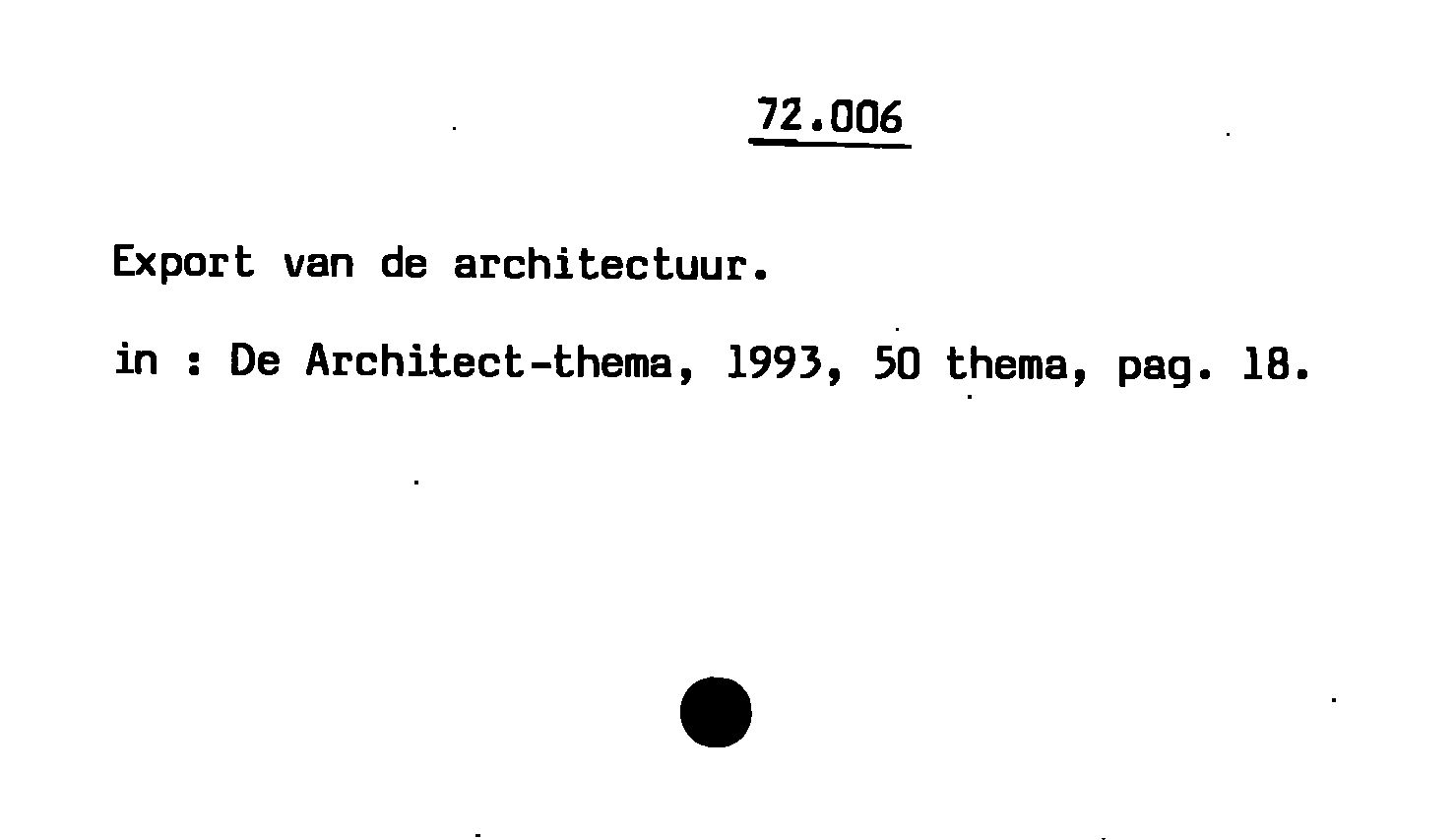 72.006

Export van de architectuur.

in : De Architect-thema, 1993, 50 thema, pag. 18.